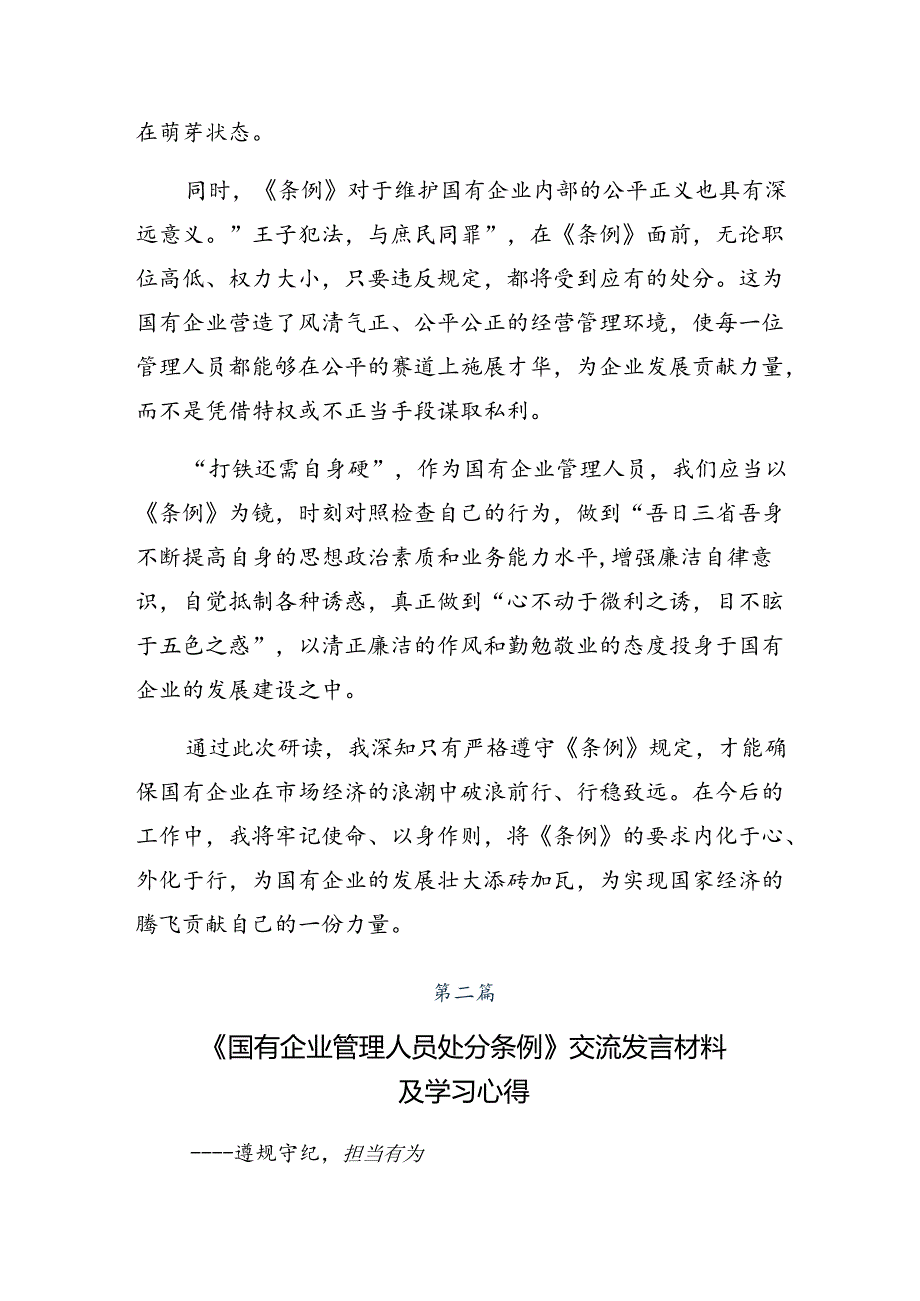 在萌芽状态。

同时，《条例》对于维护国有企业内部的公平正义也具有深远意义。”王子犯法，与庶民同罪”，在《条例》面前，无论职位高低、权力大小，只要违反规定，都将受到应有的处分。这为国有企业营造了风清气正、公平公正的经营管理环境，使每一位管理人员都能够在公平的赛道上施展才华，为企业发展贡献力量，而不是凭借特权或不正当手段谋取私利。

“打铁还需自身硬”，作为国有企业管理人员，我们应当以《条例》为镜，时刻对照检查自己的行为，做到“吾日三省吾身不断提高自身的思想政治素质和业务能力水平，增强廉洁自律意识，自觉抵制各种诱惑，真正做到“心不动于微利之诱，目不眩于五色之惑”，以清正廉洁的作风和勤勉敬业的态度投身于国有企业的发展建设之中。

通过此次研读，我深知只有严格遵守《条例》规定，才能确保国有企业在市场经济的浪潮中破浪前行、行稳致远。在今后的工作中，我将牢记使命、以身作则，将《条例》的要求内化于心、外化于行，为国有企业的发展壮大添砖加瓦，为实现国家经济的腾飞贡献自己的一份力量。

第二篇

《国有企业管理人员处分条例》交流发言材料及学习心得

----遵规守纪，担当有为